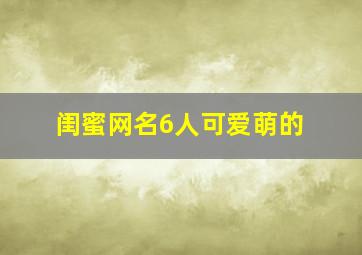 闺蜜网名6人可爱萌的